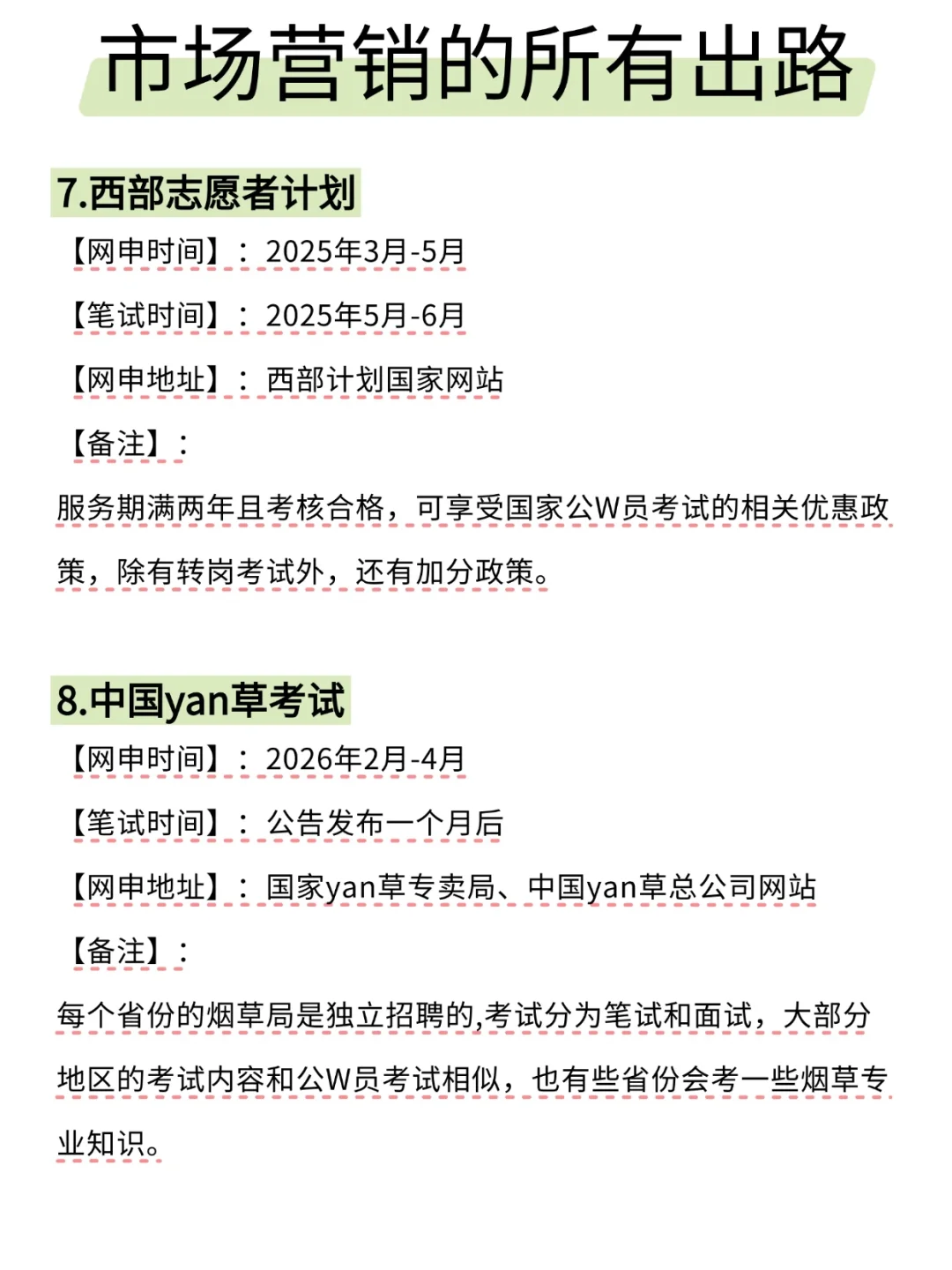 市场营销的所有出路

7.西部志愿者计划

【网申时间】：2025年3月-5月

【笔试时间】：2025年5月-6月

【网申地址】：西部计划国家网站

【备注】：

服务期满两年且考核合格，可享受国家公W员考试的相关优惠政策，除有转岗考试外，还有加分政策。

8.中国yan草考试

【网申时间】：2026年2月-4月

【笔试时间】：公告发布一个月后

【网申地址】：国家yan草专卖局、中国yan草总公司网站

【备注】：

每个省份的烟草局是独立招聘的,考试分为笔试和面试，大部分地区的考试内容和公W员考试相似，也有些省份会考一些烟草专业知识。